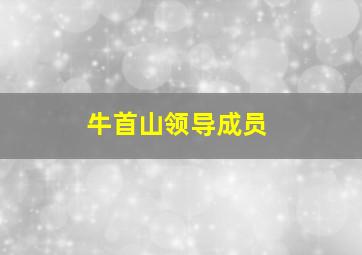 牛首山领导成员